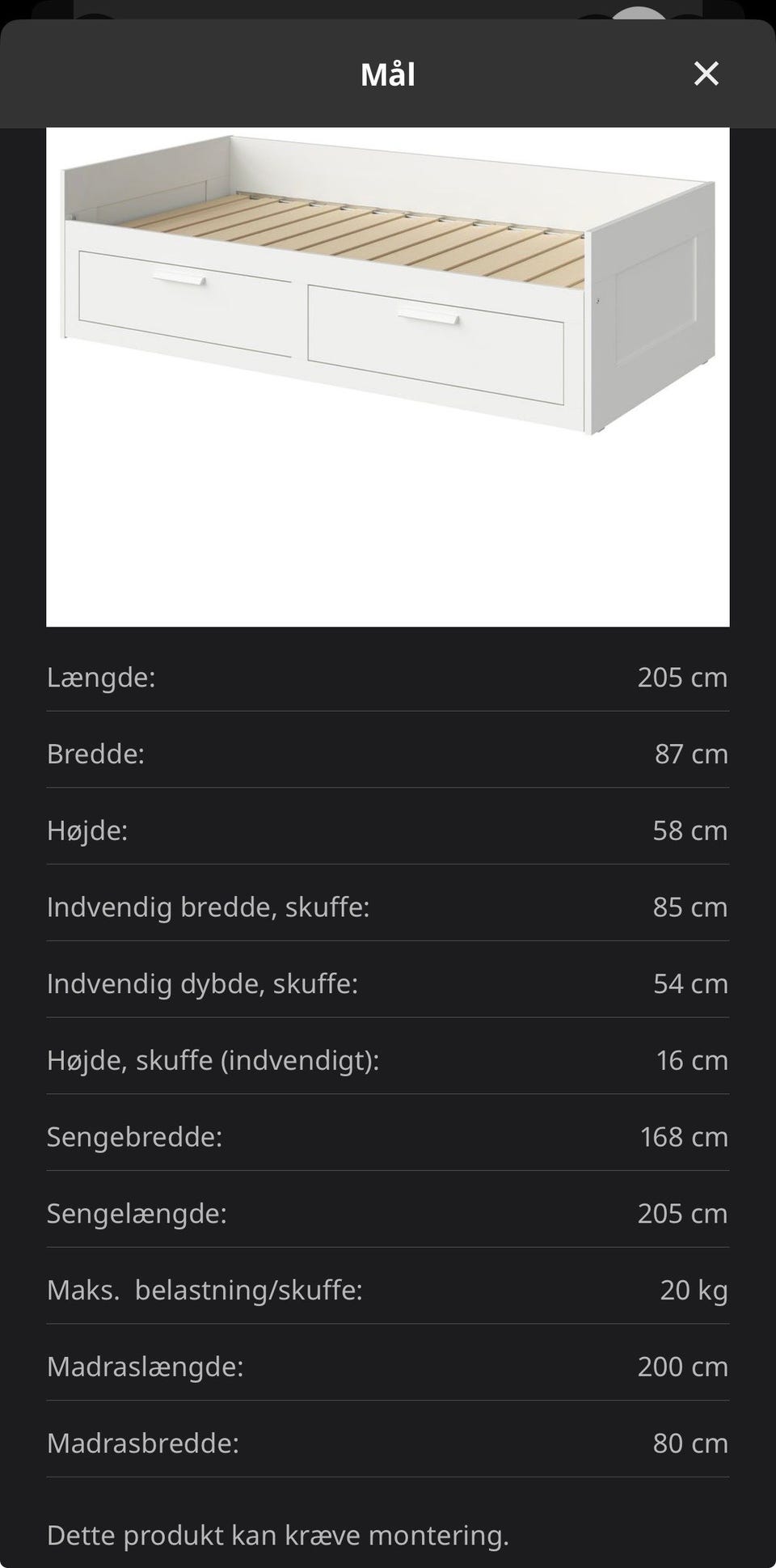 Mål

×

| | |
|---|---|
| Længde: | 205 cm |
| Bredde: | 87 cm |
| Højde: | 58 cm |
| Indvendig bredde, skuffe: | 85 cm |
| Indvendig dybde, skuffe: | 54 cm |
| Højde, skuffe (indvendigt): | 16 cm |
| Sengebredde: | 168 cm |
| Sengelængde: | 205 cm |
| Maks. belastning/skuffe: | 20 kg |
| Madraslængde: | 200 cm |
| Madrasbredde: | 80 cm |

Dette produkt kan kræve montering.